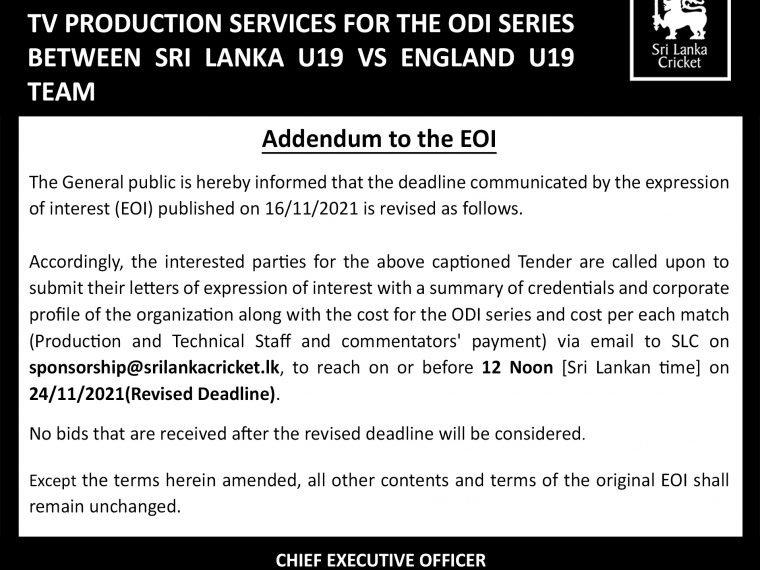 TV PRODUCTION SERVICES FOR THE ODI SERIES BETWEEN SRI LANKA U19 VS ENGLAND U19 TEAM

Sri Lanka Cricket

Addendum to the EOI

The General public is hereby informed that the deadline communicated by the expression of interest (EOI) published on 16/11/2021 is revised as follows.

Accordingly, the interested parties for the above captioned Tender are called upon to submit their letters of expression of interest with a summary of credentials and corporate profile of the organization along with the cost for the ODI series and cost per each match (Production and Technical Staff and commentators' payment) via email to SLC on sponsorship@srilankacricket.lk, to reach on or before 12 Noon [Sri Lankan time] on 24/11/2021(Revised Deadline).

No bids that are received after the revised deadline will be considered.

Except the terms herein amended, all other contents and terms of the original EOI shall remain unchanged.

CHIEF EXECUTIVE OFFICER